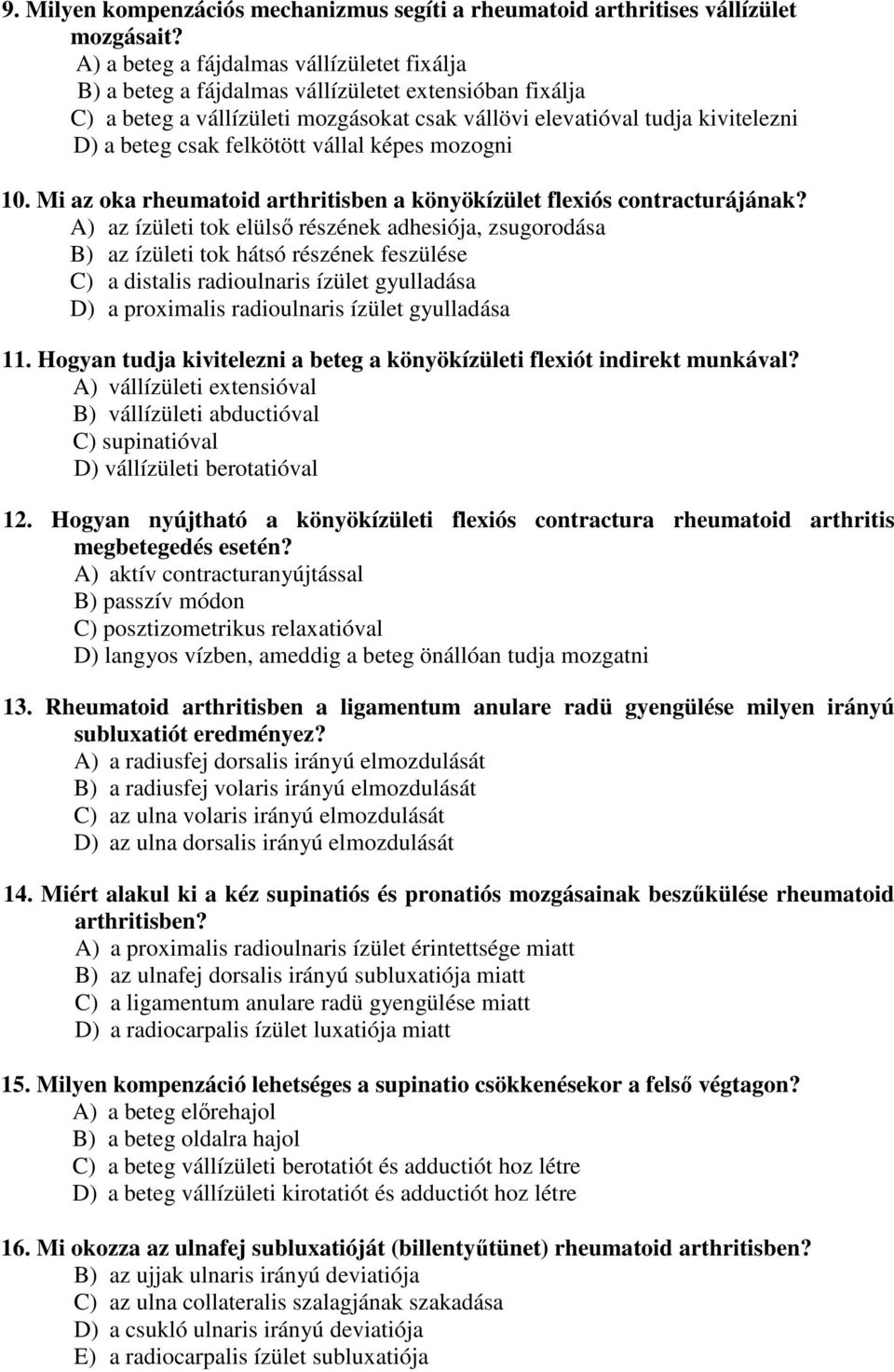 9. Milyen kompenzációs mechanizmus segíti a rheumatoid arthritises vállízület mozgásait?
A) a beteg a fájdalmas vállízületet fixálja
B) a beteg a fájdalmas vállízületet extensióban fixálja
C) a beteg a vállízületi mozgásokat csak vállövi elevatióval tudja kivitelezni
D) a beteg csak felkötött vállal képes mozogni

10. Mi az oka rheumatoid arthritisben a könyökízület flexiós contracturájának?
A) az ízületi tok elülső részének adhesiója, zsugorodása
B) az ízületi tok hátsó részének feszülése
C) a distalis radioulnaris ízület gyulladása
D) a proximalis radioulnaris ízület gyulladása

11. Hogyan tudja kivitelezni a beteg a könyökízületi flexiót indirekt munkával?
A) vállízületi extensióval
B) vállízületi abductióval
C) supinatióval
D) vállízületi berotatióval

12. Hogyan nyújtható a könyökízületi flexiós contractura rheumatoid arthritis megbetegedés esetén?
A) aktív contracturanyújtással
B) passzív módon
C) posztizometrikus relaxatióval
D) langyos vízben, ameddig a beteg önállóan tudja mozgatni

13. Rheumatoid arthritisben a ligamentum anulare radü gyengülése milyen irányú subluxatiót eredményez?
A) a radiusfej dorsalis irányú elmozdulását
B) a radiusfej volaris irányú elmozdulását
C) az ulna volaris irányú elmozdulását
D) az ulna dorsalis irányú elmozdulását

14. Miért alakul ki a kéz supinatiós és pronatiós mozgásainak beszűkülése rheumatoid arthritisben?
A) a proximalis radioulnaris ízület érintettsége miatt
B) az ulnafej dorsalis irányú subluxatiója miatt
C) a ligamentum anulare radü gyengülése miatt
D) a radiocarpalis ízület luxatiója miatt

15. Milyen kompenzáció lehetséges a supinatio csökkenésekor a felső végtagon?
A) a beteg előrehajol
B) a beteg oldalra hajol
C) a beteg vállízületi berotatiót és adductiót hoz létre
D) a beteg vállízületi kirotatiót és adductiót hoz létre

16. Mi okozza az ulnafej subluxatióját (billentyűtünet) rheumatoid arthritisben?
B) az ujjak ulnaris irányú deviatiója
C) az ulna collateralis szalagjának szakadása
D) a csukló ulnaris irányú deviatiója
E) a radiocarpalis ízület subluxatiója